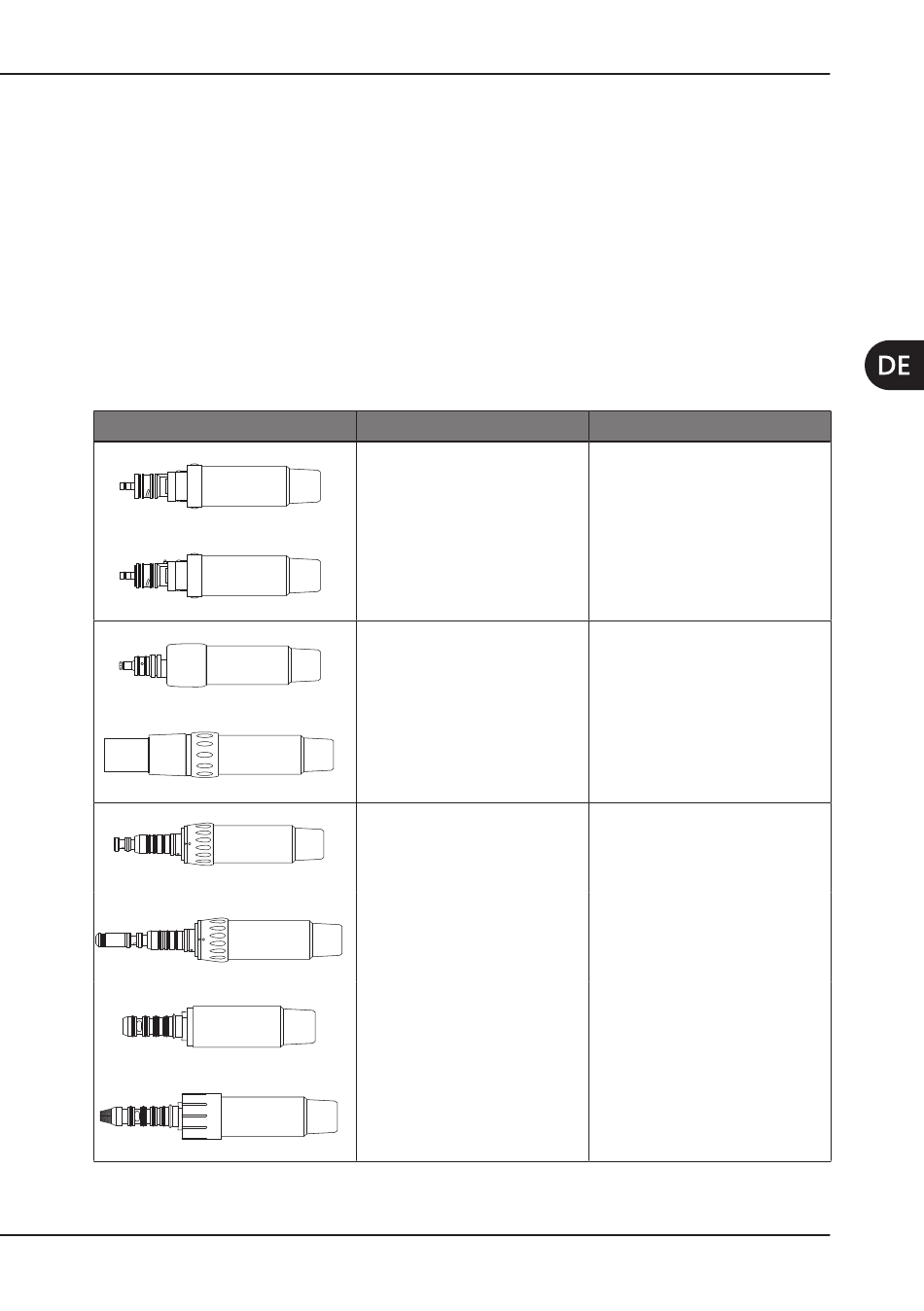 DE